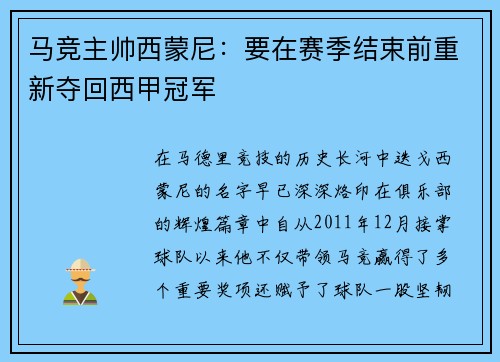 马竞主帅西蒙尼：要在赛季结束前重新夺回西甲冠军

在马德里竞技的历史长河中迭戈西蒙尼的名字早已深深烙印在俱乐部的辉煌篇章中自从2011年12月接掌球队以来他不仅带领马竞赢得了多个重要奖项还赋予了球队一股坚韧